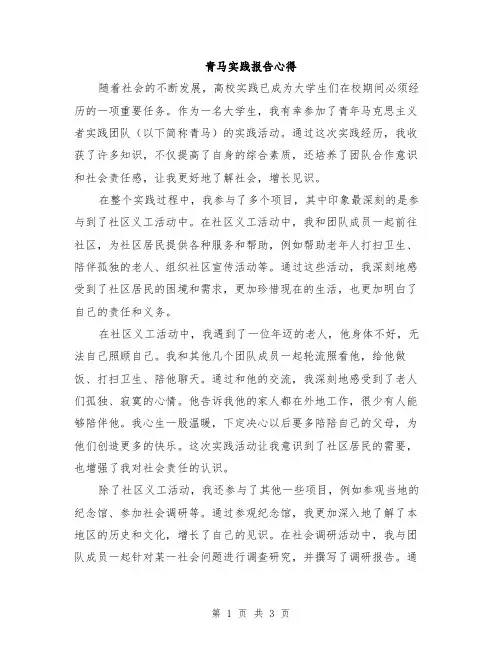 青马实践报告心得

随着社会的不断发展，高校实践已成为大学生们在校期间必须经历的一项重要任务。作为一名大学生，我有幸参加了青年马克思主义者实践团队（以下简称青马）的实践活动。通过这次实践经历，我收获了许多知识，不仅提高了自身的综合素质，还培养了团队合作意识和社会责任感，让我更好地了解社会，增长见识。

在整个实践过程中，我参与了多个项目，其中印象最深刻的是参与到了社区义工活动中。在社区义工活动中，我和团队成员一起前往社区，为社区居民提供各种服务和帮助，例如帮助老年人打扫卫生、陪伴孤独的老人、组织社区宣传活动等。通过这些活动，我深刻地感受到了社区居民的困境和需求，更加珍惜现在的生活，也更加明白了自己的责任和义务。

在社区义工活动中，我遇到了一位年迈的老人，他身体不好，无法自己照顾自己。我和其他几个团队成员一起轮流照看他，给他做饭、打扫卫生、陪他聊天。通过和他的交流，我深刻地感受到了老人们孤独、寂寞的心情。他告诉我他的家人都在外地工作，很少有人能够陪伴他。我心生一股温暖，下定决心以后要多陪陪自己的父母，为他们创造更多的快乐。这次实践活动让我意识到了社区居民的需要，也增强了我对社会责任的认识。

除了社区义工活动，我还参与了其他一些项目，例如参观当地的纪念馆、参加社会调研等。通过参观纪念馆，我更加深入地了解了本地区的历史和文化，增长了自己的见识。在社会调研活动中，我与团队成员一起针对某一社会问题进行调查研究，并撰写了调研报告。通

第 1 页 共 3 页